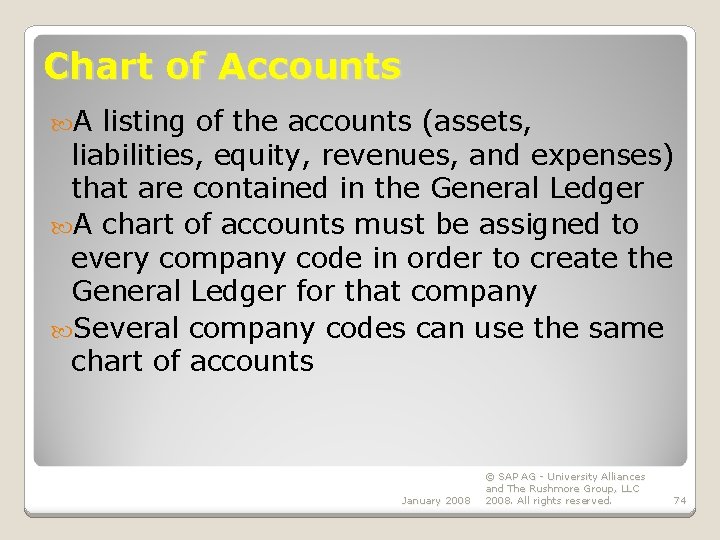 Chart of Accounts

A listing of the accounts (assets, liabilities, equity, revenues, and expenses) that are contained in the General Ledger

A chart of accounts must be assigned to every company code in order to create the General Ledger for that company

Several company codes can use the same chart of accounts

January 2008

© SAP AG - University Alliances and The Rushmore Group, LLC 2008. All rights reserved.

74